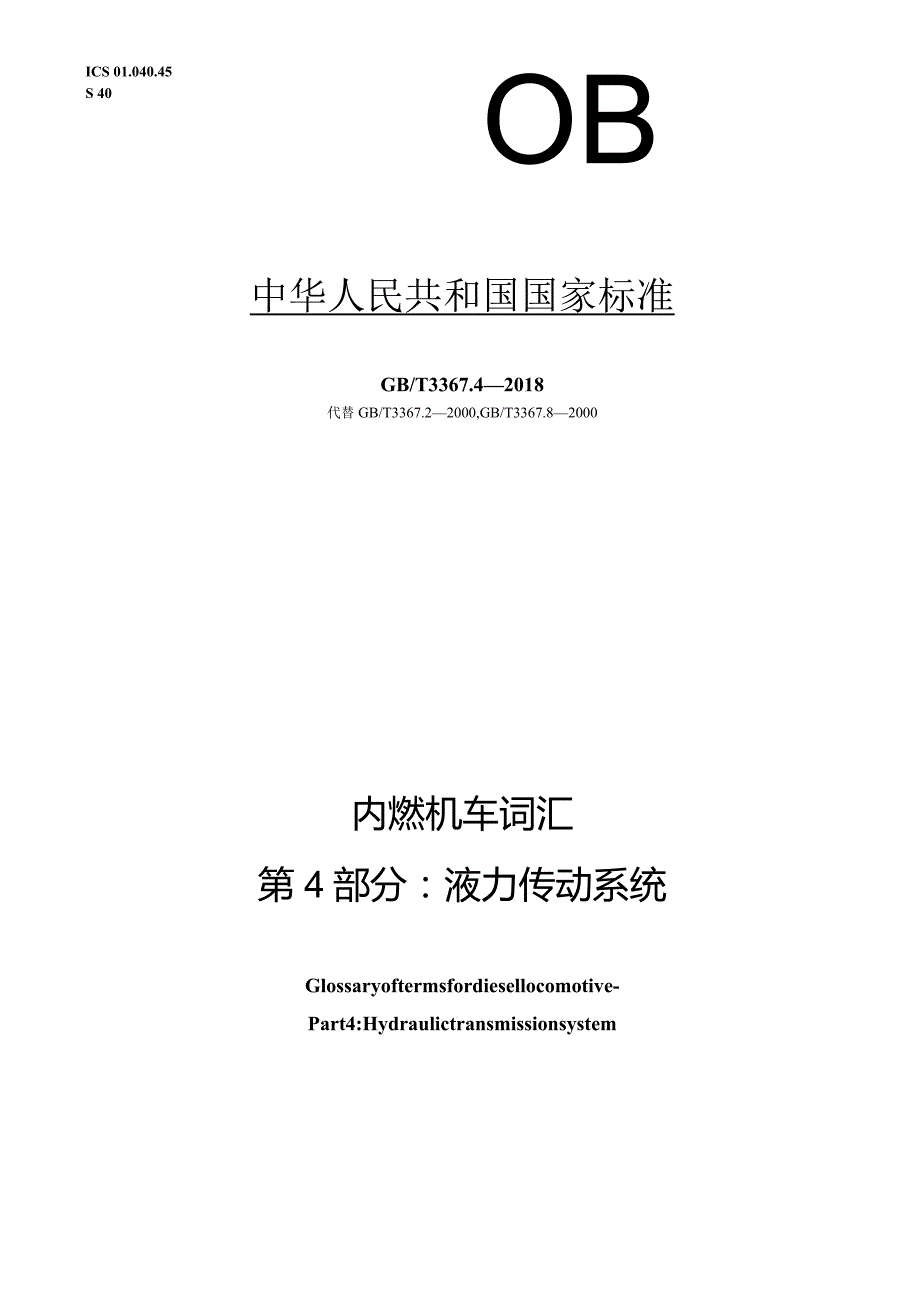 ICS 01.040.45
S 40

OB

中华人民共和国国家标准

GB/T3367.4—2018
代替 GB/T3367.2—2000,GB/T3367.8—2000

内燃机车词汇
第4部分：液力传动系统

Glossaryoftermsfordiesellocomotive-
Part4:Hydraulictransmissionsystem